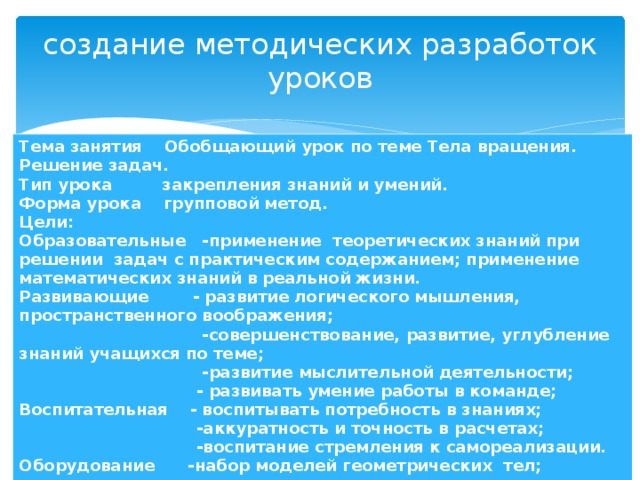 создание методических разработок уроков

Тема занятия Обобщающий урок по теме Тела вращения. Решение задач.
Тип урока закрепления знаний и умений.
Форма урока групповой метод.
Цели:
Образовательные -применение теоретических знаний при решении задач с практическим содержанием; применение математических знаний в реальной жизни.
Развивающие - развитие логического мышления, пространственного воображения;
-совершенствование, развитие, углубление знаний учащихся по теме;
-развитие мыслительной деятельности;
- развивать умение работы в команде;
Воспитательная - воспитывать потребность в знаниях;
-аккуратность и точность в расчетах;
-воспитание стремления к самореализации.
Оборудование -набор моделей геометрических тел;